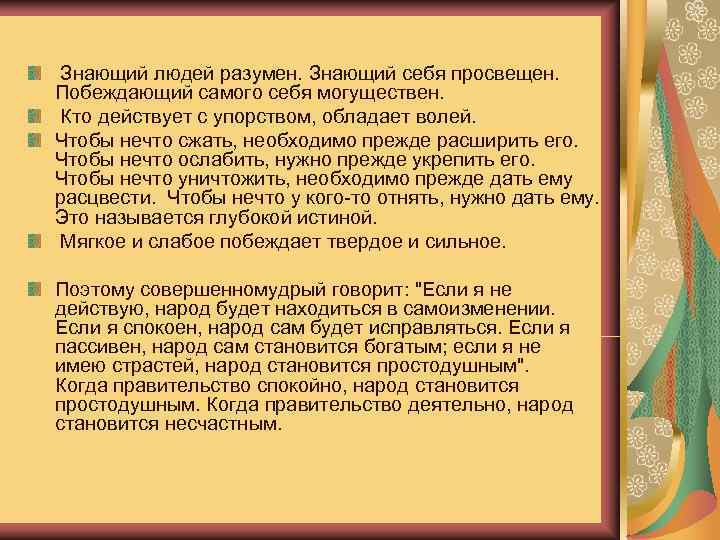 Знающий людей разумен. Знающий себя просвещен. Побеждающий самого себя могуществен.

Кто действует с упорством, обладает волей.

Чтобы нечто сжать, необходимо прежде расширить его. Чтобы нечто ослабить, нужно прежде укрепить его. Чтобы нечто уничтожить, необходимо прежде дать ему расцвести. Чтобы нечто у кого-то отнять, нужно дать ему. Это называется глубокой истиной.

Мягкое и слабое побеждает твердое и сильное.

Поэтому совершенномудрый говорит: "Если я не действую, народ будет находиться в самоизменении. Если я спокоен, народ сам будет исправляться. Если я пассивен, народ сам становится богатым; если я не имею страстей, народ становится простодушным". Когда правительство спокойно, народ становится простодушным. Когда правительство деятельно, народ становится несчастным.